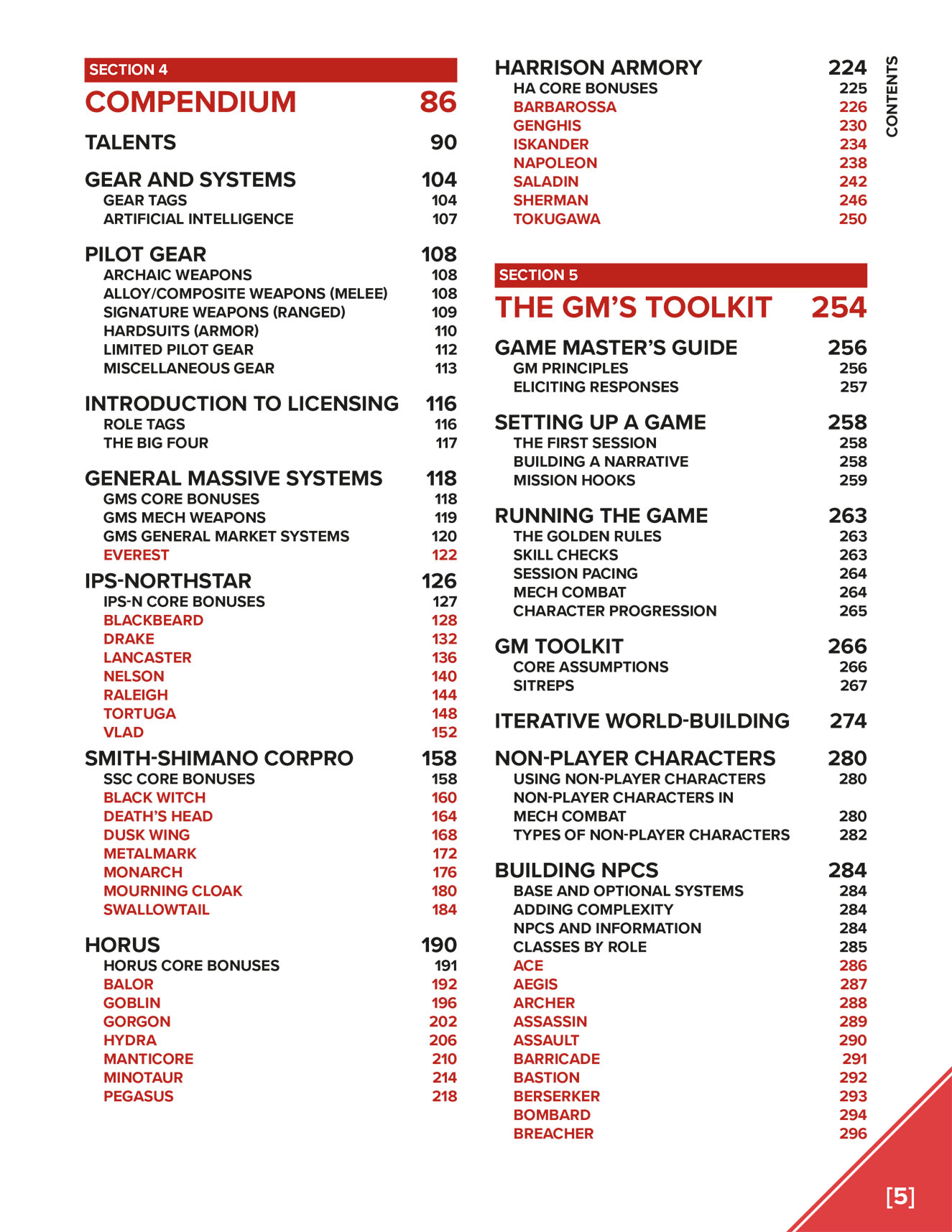 SECTION 4
COMPENDIUM 86

TALENTS 90

GEAR AND SYSTEMS 104
GEAR TAGS 104
ARTIFICIAL INTELLIGENCE 107

PILOT GEAR 108
ARCHAIC WEAPONS 108
ALLOY/COMPOSITE WEAPONS (MELEE) 108
SIGNATURE WEAPONS (RANGED) 109
HARDSUITS (ARMOR) 110
LIMITED PILOT GEAR 112
MISCELLANEOUS GEAR 113

INTRODUCTION TO LICENSING 116
ROLE TAGS 116
THE BIG FOUR 117

GENERAL MASSIVE SYSTEMS 118
GMS CORE BONUSES 118
GMS MECH WEAPONS 119
GMS GENERAL MARKET SYSTEMS 120
EVEREST 122

IPS-NORTHSTAR 126
IPS-N CORE BONUSES 127
BLACKBEARD 128
DRAKE 132
LANCASTER 136
NELSON 140
RALEIGH 144
TORTUGA 148
VLAD 152

SMITH-SHIMANO CORPRO 158
SSC CORE BONUSES 158
BLACK WITCH 160
DEATH'S HEAD 164
DUSK WING 168
METALMARK 172
MONARCH 176
MOURNING CLOAK 180
SWALLOWTAIL 184

HORUS 190
HORUS CORE BONUSES 191
BALOR 192
GOBLIN 196
GORGON 202
HYDRA 206
MANTICORE 210
MINOTAUR 214
PEGASUS 218

HARRISON ARMORY 224
HA CORE BONUSES 225
BARBAROSSA 226
GENGHIS 230
ISKANDER 234
NAPOLEON 238
SALADIN 242
SHERMAN 246
TOKUGAWA 250

SECTION 5
THE GM'S TOOLKIT 254

GAME MASTER'S GUIDE 256
GM PRINCIPLES 256
ELICITING RESPONSES 257

SETTING UP A GAME 258
THE FIRST SESSION 258
BUILDING A NARRATIVE 258
MISSION HOOKS 259

RUNNING THE GAME 263
THE GOLDEN RULES 263
SKILL CHECKS 263
SESSION PACING 264
MECH COMBAT 264
CHARACTER PROGRESSION 265

GM TOOLKIT 266
CORE ASSUMPTIONS 266
SITREPS 267

ITERATIVE WORLD-BUILDING 274

NON-PLAYER CHARACTERS 280
USING NON-PLAYER CHARACTERS 280
NON-PLAYER CHARACTERS IN MECH COMBAT 280
TYPES OF NON-PLAYER CHARACTERS 282

BUILDING NPCS 284
BASE AND OPTIONAL SYSTEMS 284
ADDING COMPLEXITY 284
NPCS AND INFORMATION 284
CLASSES BY ROLE 285
ACE 286
AEGIS 287
ARCHER 288
ASSASSIN 289
ASSAULT 290
BARRICADE 291
BASTION 292
BERSERKER 293
BOMBARD 294
BREACHER 296

CONTENTS

[5]